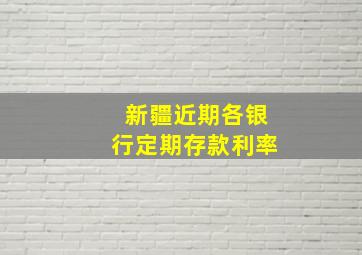 新疆近期各银行定期存款利率